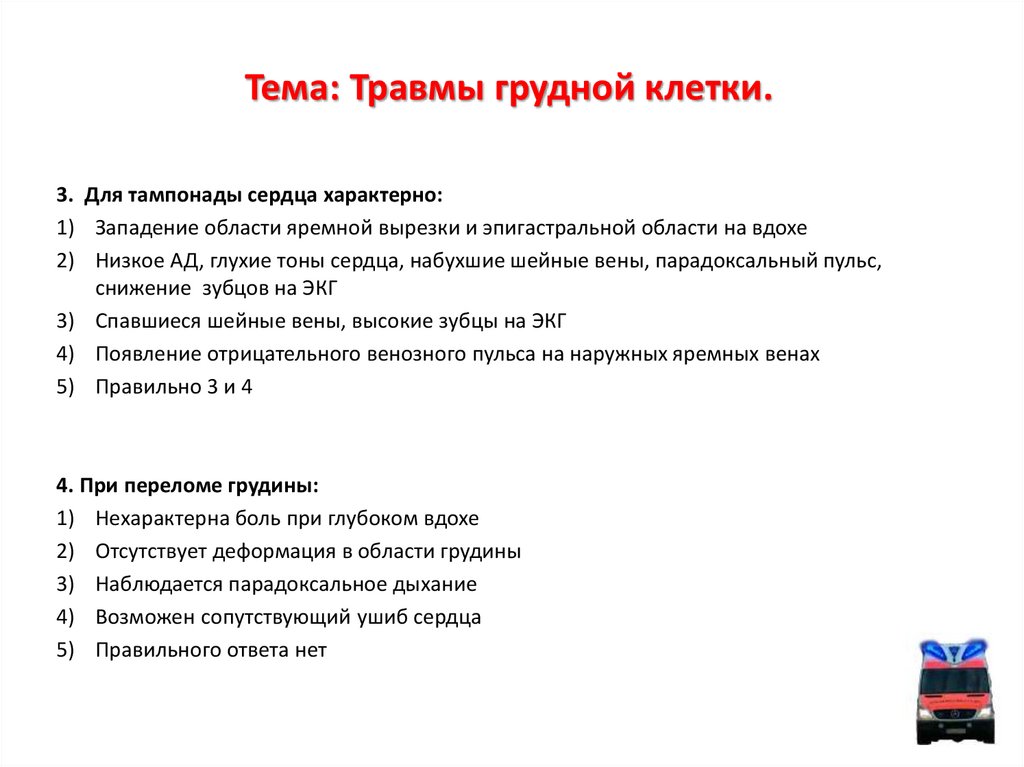 Тема: Травмы грудной клетки.

3. Для тампонады сердца характерно:
1) Западение области яремной вырезки и эпигастральной области на вдохе
2) Низкое АД, глухие тоны сердца, набухшие шейные вены, парадоксальный пульс, снижение зубцов на ЭКГ
3) Спавшиеся шейные вены, высокие зубцы на ЭКГ
4) Появление отрицательного венозного пульса на наружных яремных венах
5) Правильно 3 и 4

4. При переломе грудины:
1) Нехарактерна боль при глубоком вдохе
2) Отсутствует деформация в области грудины
3) Наблюдается парадоксальное дыхание
4) Возможен сопутствующий ушиб сердца
5) Правильного ответа нет